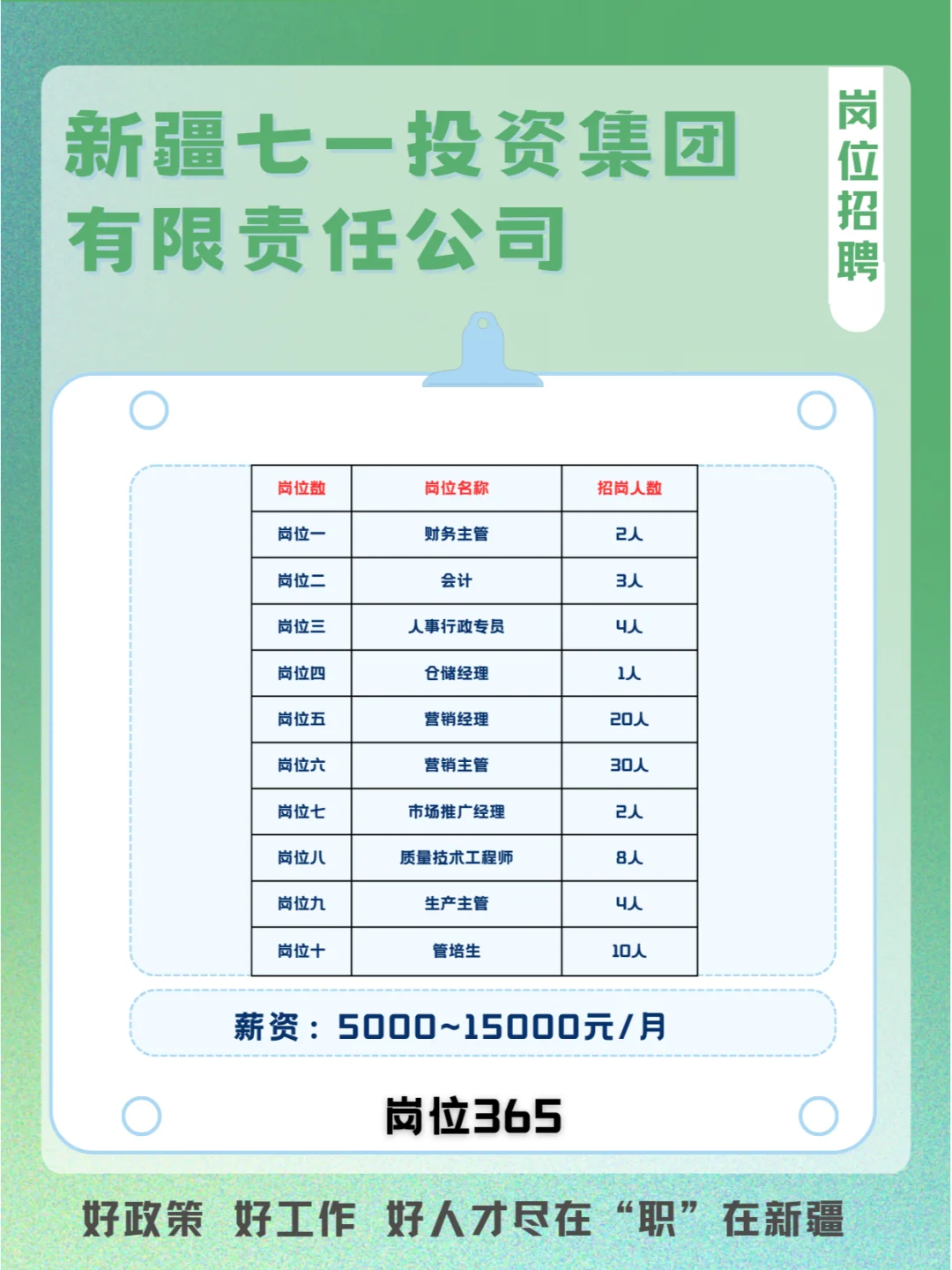 新疆七一投资集团有限责任公司

岗位招聘

| 岗位数 | 岗位名称 | 招岗人数 |
|---|---|---|
| 岗位一 | 财务主管 | 2人 |
| 岗位二 | 会计 | 3人 |
| 岗位三 | 人事行政专员 | 4人 |
| 岗位四 | 仓储经理 | 1人 |
| 岗位五 | 营销经理 | 20人 |
| 岗位六 | 营销主管 | 30人 |
| 岗位七 | 市场推广经理 | 2人 |
| 岗位八 | 质量技术工程师 | 8人 |
| 岗位九 | 生产主管 | 4人 |
| 岗位十 | 管培生 | 10人 |

薪资：5000~15000元/月

岗位365

好政策 好工作 好人才尽在“职”在新疆